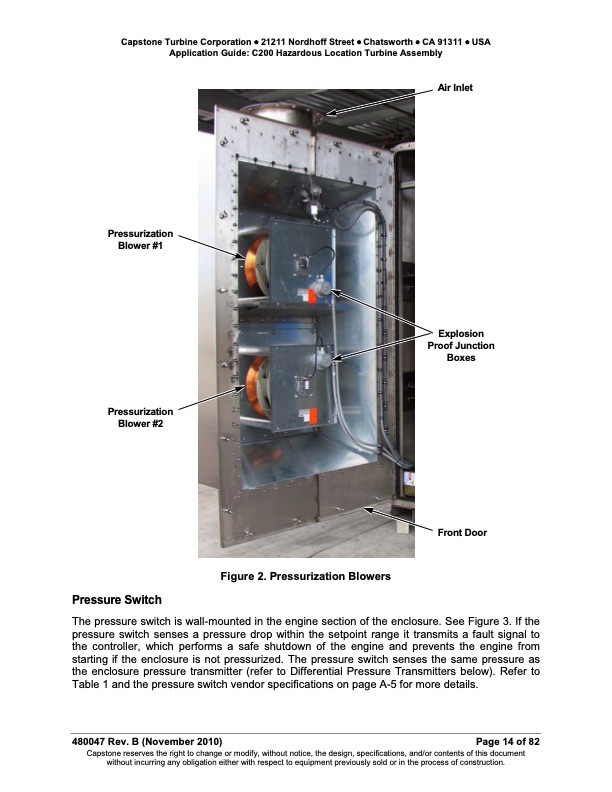 Capstone Turbine Corporation • 21211 Nordhoff Street • Chatsworth • CA 91311 • USA
Application Guide: C200 Hazardous Location Turbine Assembly

Air Inlet

Pressurization Blower #1

Explosion Proof Junction Boxes

Pressurization Blower #2

Front Door

Figure 2. Pressurization Blowers

Pressure Switch

The pressure switch is wall-mounted in the engine section of the enclosure. See Figure 3. If the pressure switch senses a pressure drop within the setpoint range it transmits a fault signal to the controller, which performs a safe shutdown of the engine and prevents the engine from starting if the enclosure is not pressurized. The pressure switch senses the same pressure as the enclosure pressure transmitter (refer to Differential Pressure Transmitters below). Refer to Table 1 and the pressure switch vendor specifications on page A-5 for more details.

480047 Rev. B (November 2010)
Page 14 of 82
Capstone reserves the right to change or modify, without notice, the design, specifications, and/or contents of this document without incurring any obligation either with respect to equipment previously sold or in the process of construction.